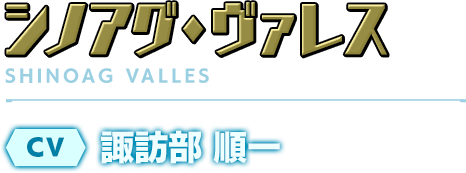 シノアグ・ヴァレス
SHINOAG VALLES

CV 諏訪部 順一